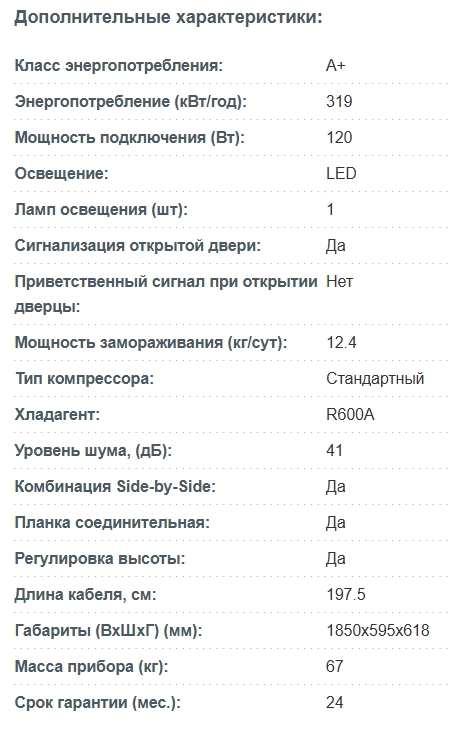 Дополнительные характеристики:

| | |
|---|---|
| Класс энергопотребления: | A+ |
| Энергопотребление (кВт/год): | 319 |
| Мощность подключения (Вт): | 120 |
| Освещение: | LED |
| Ламп освещения (шт): | 1 |
| Сигнализация открытой двери: | Да |
| Приветственный сигнал при открытии дверцы: | Нет |
| Мощность замораживания (кг/сут): | 12.4 |
| Тип компрессора: | Стандартный |
| Хладагент: | R600A |
| Уровень шума, (дБ): | 41 |
| Комбинация Side-by-Side: | Да |
| Планка соединительная: | Да |
| Регулировка высоты: | Да |
| Длина кабеля, см: | 197.5 |
| Габариты (ВхШхГ) (мм): | 1850x595x618 |
| Масса прибора (кг): | 67 |
| Срок гарантии (мес.): | 24 |